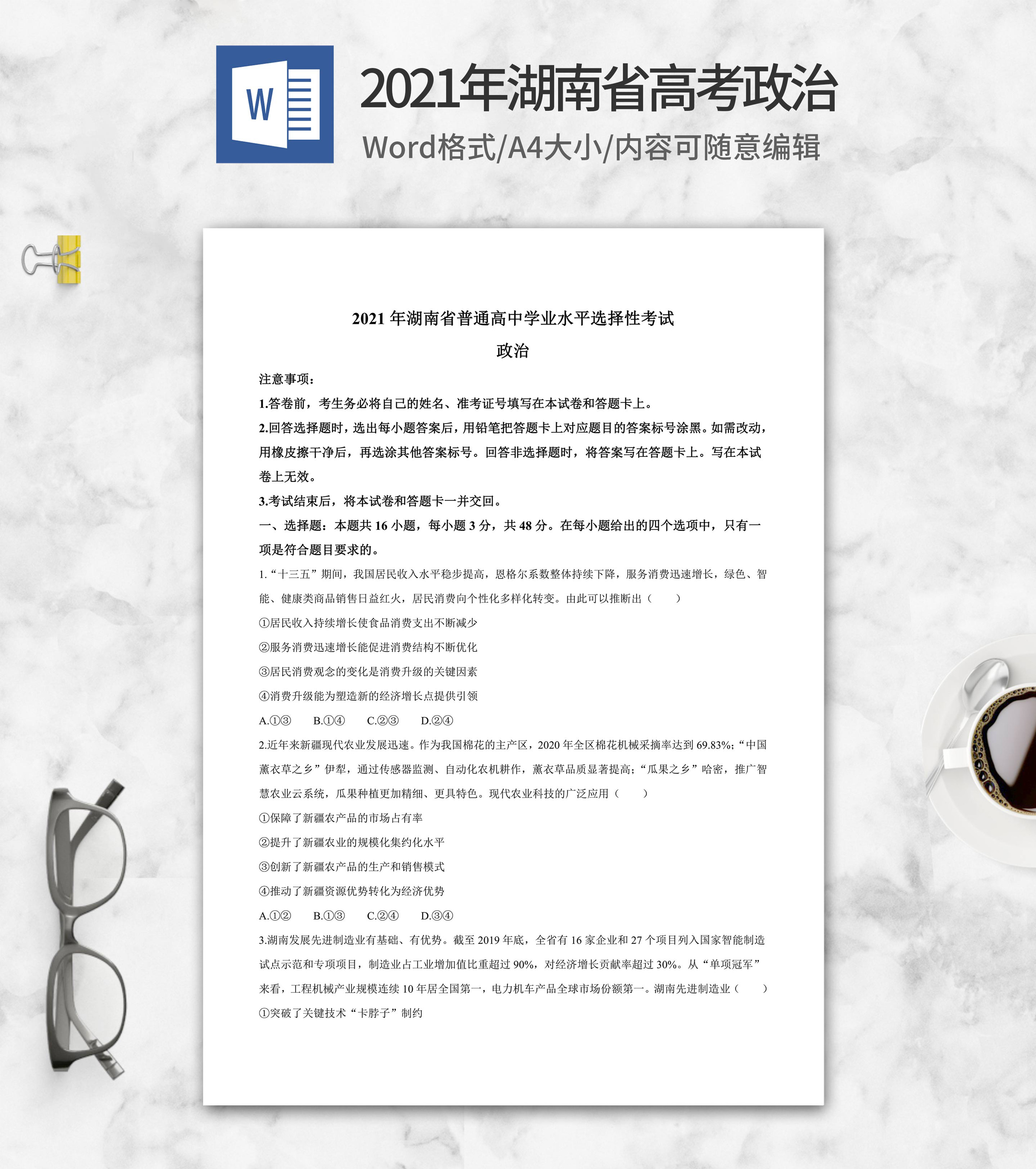 W

2021年湖南省高考政治

Word格式/A4大小/内容可随意编辑

2021 年湖南省普通高中学业水平选择性考试

政治

注意事项：

1.答卷前，考生务必将自己的姓名、准考证号填写在本试卷和答题卡上。

2.回答选择题时，选出每小题答案后，用铅笔把答题卡上对应题目的答案标号涂黑。如需改动，用橡皮擦干净后，再选涂其他答案标号。回答非选择题时，将答案写在答题卡上。写在本试卷上无效。

3.考试结束后，将本试卷和答题卡一并交回。

一、选择题：本题共 16 小题，每小题 3 分，共 48 分。在每小题给出的四个选项中，只有一项是符合题目要求的。

1.“十三五”期间，我国居民收入水平稳步提高，恩格尔系数整体持续下降，服务消费迅速增长，绿色、智能、健康类商品销售日益红火，居民消费向个性化多样化转变。由此可以推断出（　　）

①居民收入持续增长使食品消费支出不断减少

②服务消费迅速增长能促进消费结构不断优化

③居民消费观念的变化是消费升级的关键因素

④消费升级能为塑造新的经济增长点提供引领

A.①③　　B.①④　　C.②③　　D.②④

2.近年来新疆现代农业发展迅速。作为我国棉花的主产区，2020 年全区棉花机械采摘率达到 69.83%；“中国薰衣草之乡”伊犁，通过传感器监测、自动化农机耕作，薰衣草品质显著提高；“瓜果之乡”哈密，推广智慧农业云系统，瓜果种植更加精细、更具特色。现代农业科技的广泛应用（　　）

①保障了新疆农产品的市场占有率

②提升了新疆农业的规模化集约化水平

③创新了新疆农产品的生产和销售模式

④推动了新疆资源优势转化为经济优势

A.①②　　B.①③　　C.②④　　D.③④

3.湖南发展先进制造业有基础、有优势。截至 2019 年底，全省有 16 家企业和 27 个项目列入国家智能制造试点示范和专项项目，制造业占工业增加值比重超过 90%，对经济增长贡献率超过 30%。从“单项冠军”来看，工程机械产业规模连续 10 年居全国第一，电力机车产品全球市场份额第一。湖南先进制造业（　　）

①突破了关键技术“卡脖子”制约